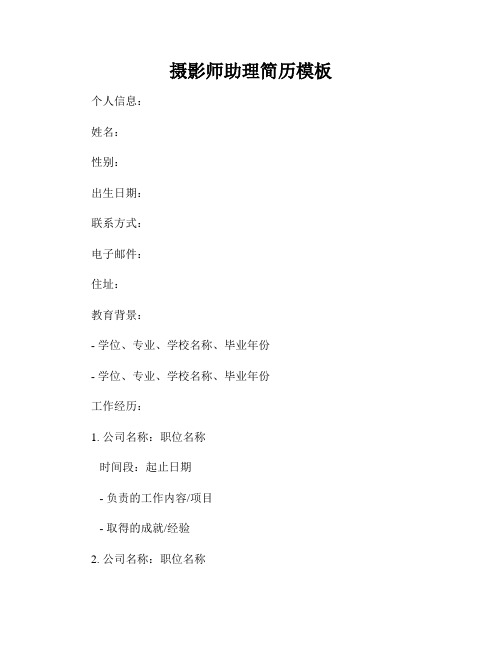 摄影师助理简历模板

个人信息：

姓名：

性别：

出生日期：

联系方式：

电子邮件：

住址：

教育背景：

- 学位、专业、学校名称、毕业年份

- 学位、专业、学校名称、毕业年份

工作经历：

1. 公司名称：职位名称

时间段：起止日期

- 负责的工作内容/项目

- 取得的成就/经验

2. 公司名称：职位名称